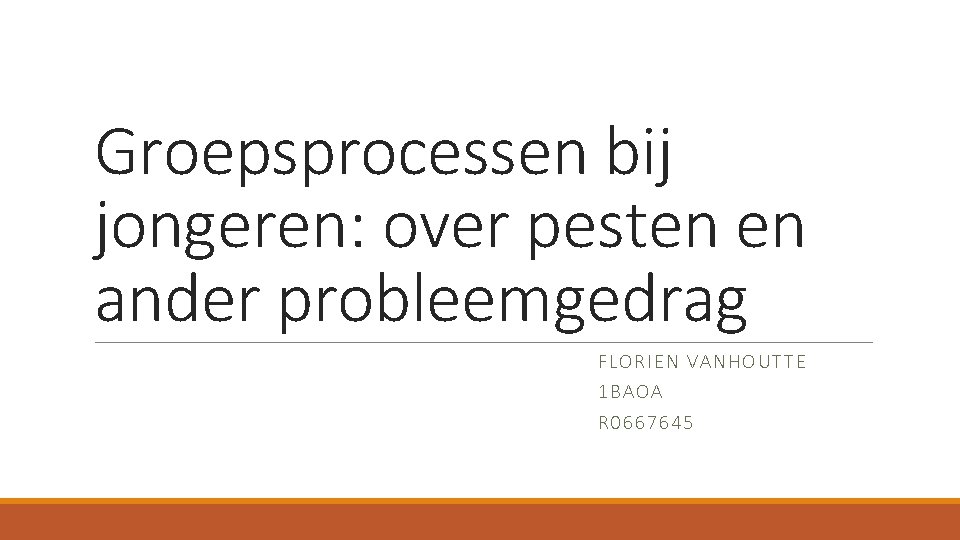 Groepsprocessen bij jongeren: over pesten en ander probleemgedrag

FLORIEN VANHOUTTE
1BAOA
R0667645